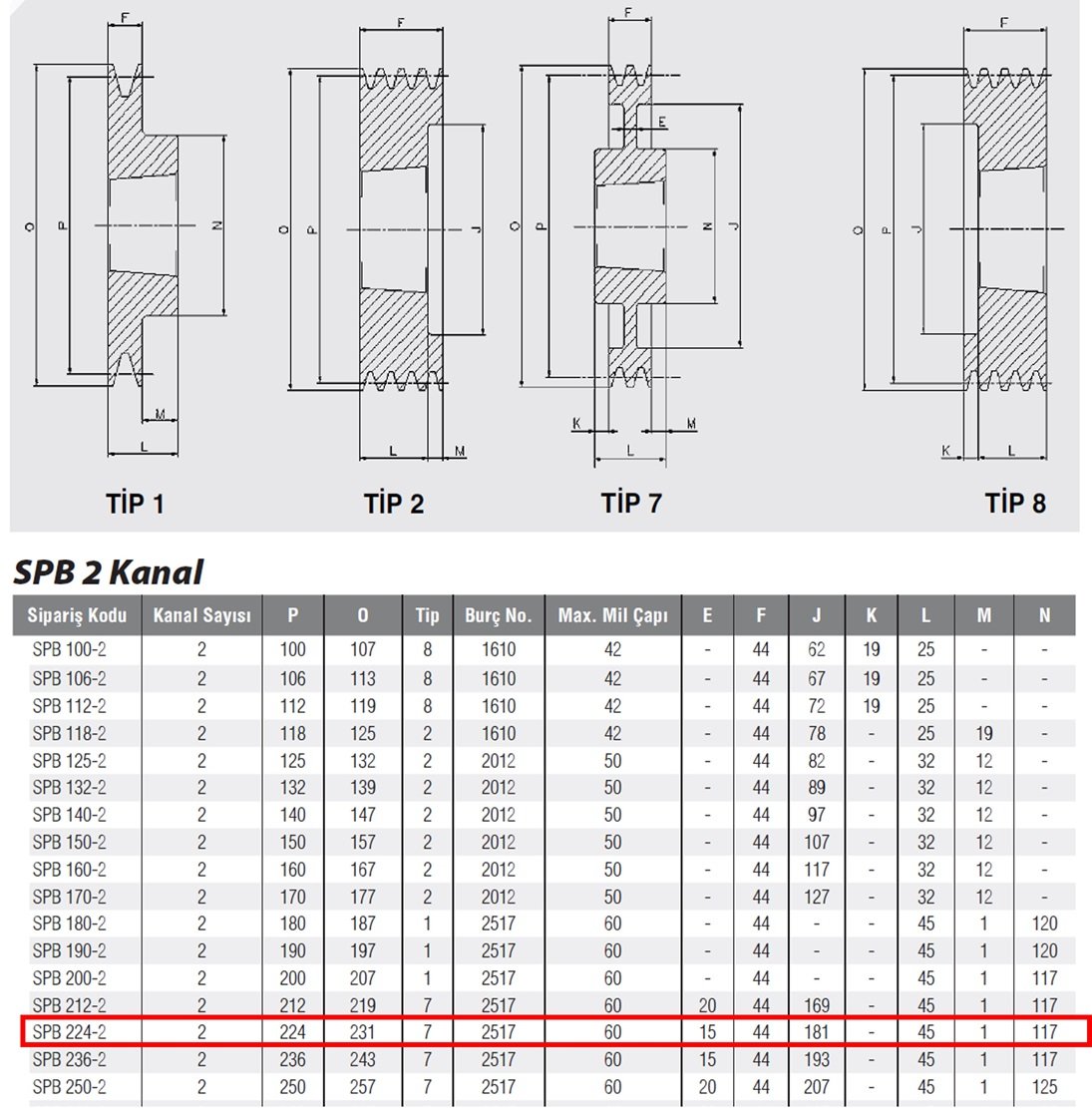 F
O
P
N
M
L
TİP 1

F
O
P
J
L
M
TİP 2

F
E
O
P
N
J
K
M
L
TİP 7

F
O
P
J
K
L
TİP 8

SPB 2 Kanal

| Sipariş Kodu | Kanal Sayısı | P | O | Tip | Burç No. | Max. Mil Çapı | E | F | J | K | L | M | N |
|---|---|---|---|---|---|---|---|---|---|---|---|---|---|
| SPB 100-2 | 2 | 100 | 107 | 8 | 1610 | 42 | - | 44 | 62 | 19 | 25 | - | - |
| SPB 106-2 | 2 | 106 | 113 | 8 | 1610 | 42 | - | 44 | 67 | 19 | 25 | - | - |
| SPB 112-2 | 2 | 112 | 119 | 8 | 1610 | 42 | - | 44 | 72 | 19 | 25 | - | - |
| SPB 118-2 | 2 | 118 | 125 | 2 | 1610 | 42 | - | 44 | 78 | - | 25 | 19 | - |
| SPB 125-2 | 2 | 125 | 132 | 2 | 2012 | 50 | - | 44 | 82 | - | 32 | 12 | - |
| SPB 132-2 | 2 | 132 | 139 | 2 | 2012 | 50 | - | 44 | 89 | - | 32 | 12 | - |
| SPB 140-2 | 2 | 140 | 147 | 2 | 2012 | 50 | - | 44 | 97 | - | 32 | 12 | - |
| SPB 150-2 | 2 | 150 | 157 | 2 | 2012 | 50 | - | 44 | 107 | - | 32 | 12 | - |
| SPB 160-2 | 2 | 160 | 167 | 2 | 2012 | 50 | - | 44 | 117 | - | 32 | 12 | - |
| SPB 170-2 | 2 | 170 | 177 | 2 | 2012 | 50 | - | 44 | 127 | - | 32 | 12 | - |
| SPB 180-2 | 2 | 180 | 187 | 1 | 2517 | 60 | - | 44 | - | - | 45 | 1 | 120 |
| SPB 190-2 | 2 | 190 | 197 | 1 | 2517 | 60 | - | 44 | - | - | 45 | 1 | 120 |
| SPB 200-2 | 2 | 200 | 207 | 1 | 2517 | 60 | - | 44 | - | - | 45 | 1 | 117 |
| SPB 212-2 | 2 | 212 | 219 | 7 | 2517 | 60 | 20 | 44 | 169 | - | 45 | 1 | 117 |
| SPB 224-2 | 2 | 224 | 231 | 7 | 2517 | 60 | 15 | 44 | 181 | - | 45 | 1 | 117 |
| SPB 236-2 | 2 | 236 | 243 | 7 | 2517 | 60 | 15 | 44 | 193 | - | 45 | 1 | 117 |
| SPB 250-2 | 2 | 250 | 257 | 7 | 2517 | 60 | 20 | 44 | 207 | - | 45 | 1 | 125 |